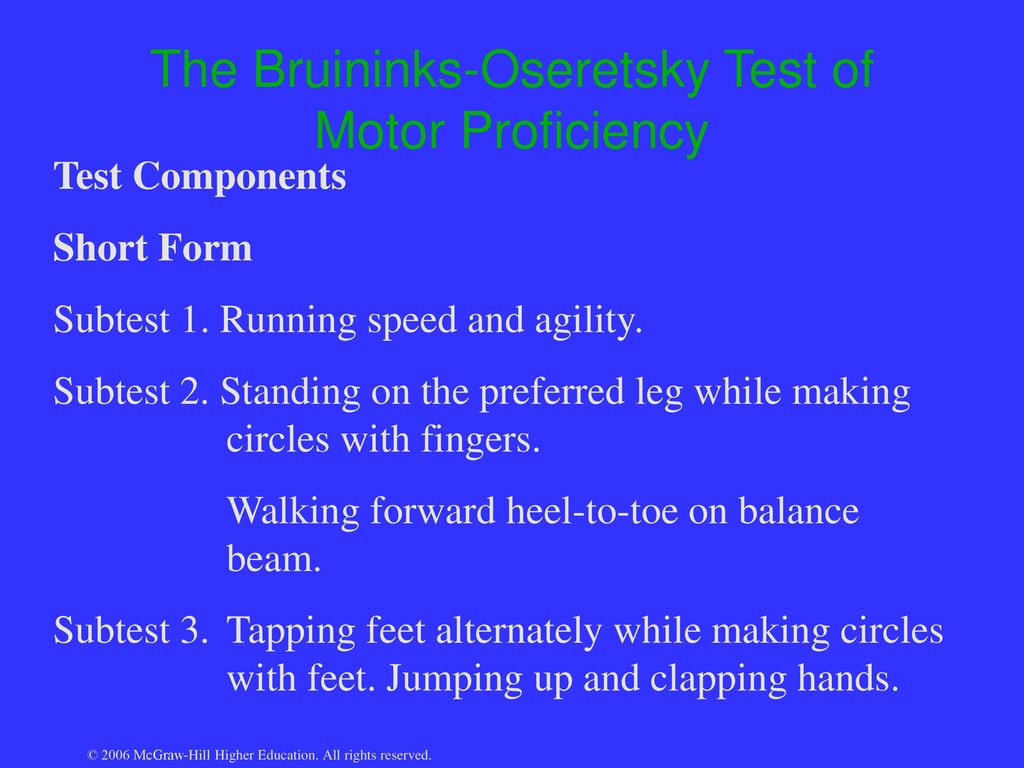 The Bruininks-Oseretsky Test of Motor Proficiency

Test Components

Short Form

Subtest 1. Running speed and agility.

Subtest 2. Standing on the preferred leg while making circles with fingers.

Walking forward heel-to-toe on balance beam.

Subtest 3. Tapping feet alternately while making circles with feet. Jumping up and clapping hands.

© 2006 McGraw-Hill Higher Education. All rights reserved.